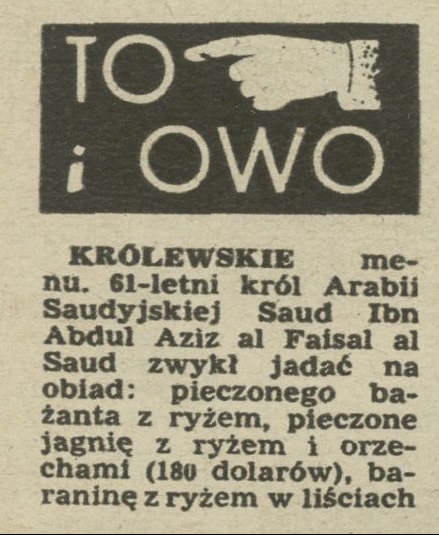 TO

i OWO

KRÓLEWSKIE menu. 61-letni król Arabii Saudyjskiej Saud Ibn Abdul Aziz al Faisal al Saud zwykł jadać na obiad: pieczonego bażanta z ryżem, pieczone jagnię z ryżem i orzechami (180 dolarów), baraninę z ryżem w liściach